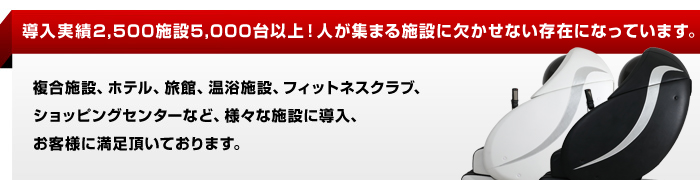 導入実績2,500施設5,000台以上！人が集まる施設に欠かせない存在になっています。

複合施設、ホテル、旅館、温浴施設、フィットネスクラブ、ショッピングセンターなど、様々な施設に導入、お客様に満足頂いております。